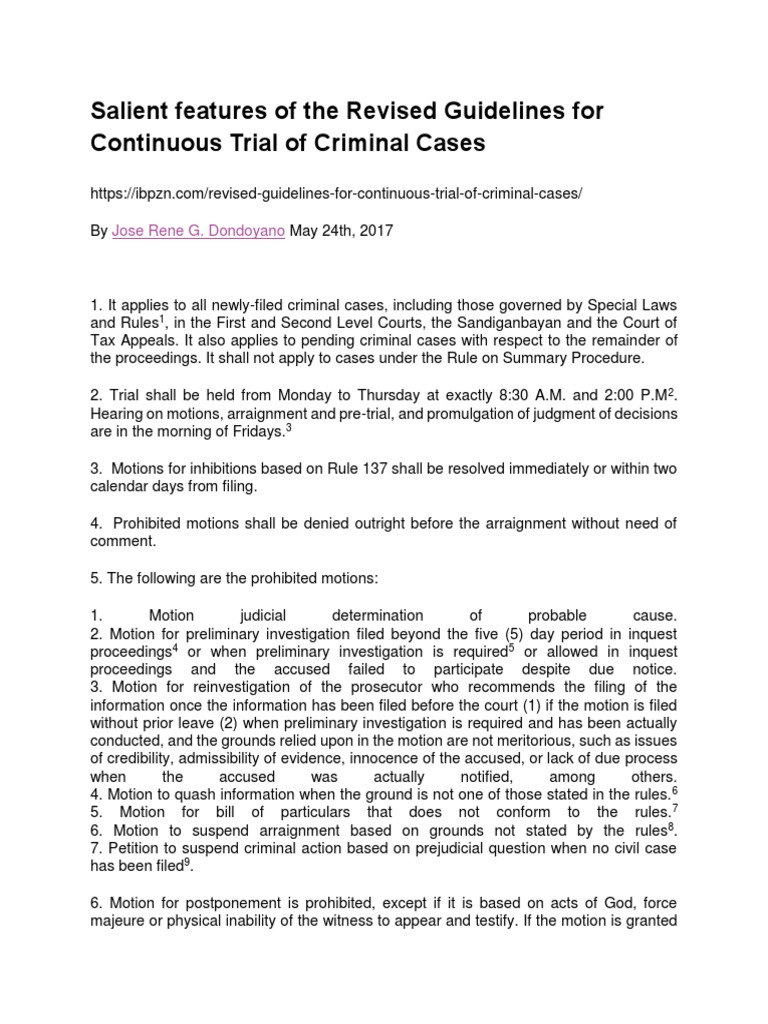 Salient features of the Revised Guidelines for Continuous Trial of Criminal Cases

https://ibpzn.com/revised-guidelines-for-continuous-trial-of-criminal-cases/

By Jose Rene G. Dondoyano May 24th, 2017

1. It applies to all newly-filed criminal cases, including those governed by Special Laws and Rules$^1$, in the First and Second Level Courts, the Sandiganbayan and the Court of Tax Appeals. It also applies to pending criminal cases with respect to the remainder of the proceedings. It shall not apply to cases under the Rule on Summary Procedure.

2. Trial shall be held from Monday to Thursday at exactly 8:30 A.M. and 2:00 P.M$^2$. Hearing on motions, arraignment and pre-trial, and promulgation of judgment of decisions are in the morning of Fridays.$^3$

3. Motions for inhibitions based on Rule 137 shall be resolved immediately or within two calendar days from filing.

4. Prohibited motions shall be denied outright before the arraignment without need of comment.

5. The following are the prohibited motions:

1. Motion judicial determination of probable cause.
2. Motion for preliminary investigation filed beyond the five (5) day period in inquest proceedings$^4$ or when preliminary investigation is required$^5$ or allowed in inquest proceedings and the accused failed to participate despite due notice.
3. Motion for reinvestigation of the prosecutor who recommends the filing of the information once the information has been filed before the court (1) if the motion is filed without prior leave (2) when preliminary investigation is required and has been actually conducted, and the grounds relied upon in the motion are not meritorious, such as issues of credibility, admissibility of evidence, innocence of the accused, or lack of due process when the accused was actually notified, among others.
4. Motion to quash information when the ground is not one of those stated in the rules.$^6$
5. Motion for bill of particulars that does not conform to the rules.$^7$
6. Motion to suspend arraignment based on grounds not stated by the rules$^8$.
7. Petition to suspend criminal action based on prejudicial question when no civil case has been filed$^9$.

6. Motion for postponement is prohibited, except if it is based on acts of God, force majeure or physical inability of the witness to appear and testify. If the motion is granted